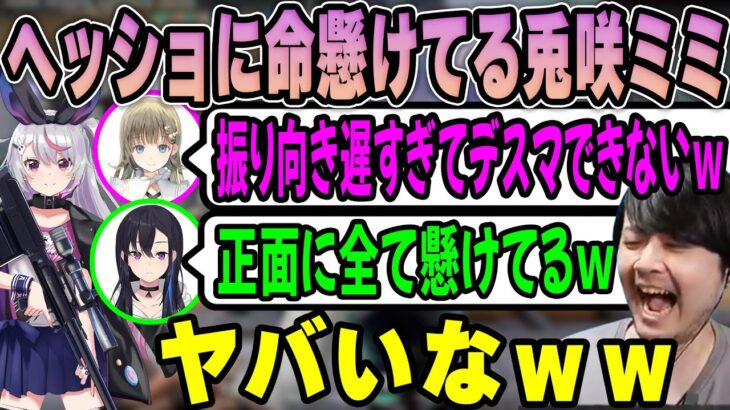 ヘッショに命懸けてる兎咲ミミ

振り向き遅すぎてデスマできないｗ

正面に全て懸けてるｗ

ヤバいなｗｗ